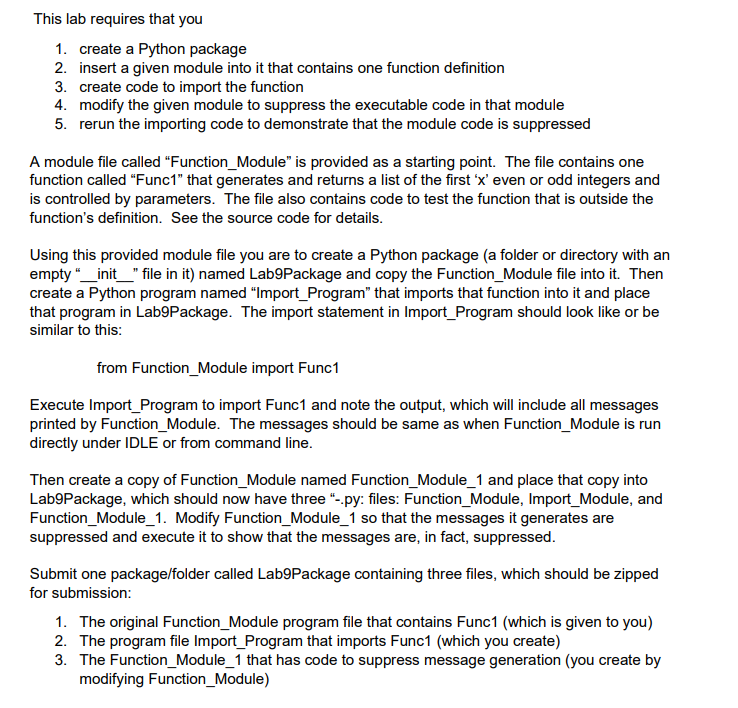 This lab requires that you

1. create a Python package
2. insert a given module into it that contains one function definition
3. create code to import the function
4. modify the given module to suppress the executable code in that module
5. rerun the importing code to demonstrate that the module code is suppressed

A module file called “Function_Module” is provided as a starting point. The file contains one function called “Func1” that generates and returns a list of the first ‘x’ even or odd integers and is controlled by parameters. The file also contains code to test the function that is outside the function’s definition. See the source code for details.

Using this provided module file you are to create a Python package (a folder or directory with an empty “__init__” file in it) named Lab9Package and copy the Function_Module file into it. Then create a Python program named “Import_Program” that imports that function into it and place that program in Lab9Package. The import statement in Import_Program should look like or be similar to this:

from Function_Module import Func1

Execute Import_Program to import Func1 and note the output, which will include all messages printed by Function_Module. The messages should be same as when Function_Module is run directly under IDLE or from command line.

Then create a copy of Function_Module named Function_Module_1 and place that copy into Lab9Package, which should now have three “-.py: files: Function_Module, Import_Module, and Function_Module_1. Modify Function_Module_1 so that the messages it generates are suppressed and execute it to show that the messages are, in fact, suppressed.

Submit one package/folder called Lab9Package containing three files, which should be zipped for submission:

1. The original Function_Module program file that contains Func1 (which is given to you)
2. The program file Import_Program that imports Func1 (which you create)
3. The Function_Module_1 that has code to suppress message generation (you create by modifying Function_Module)